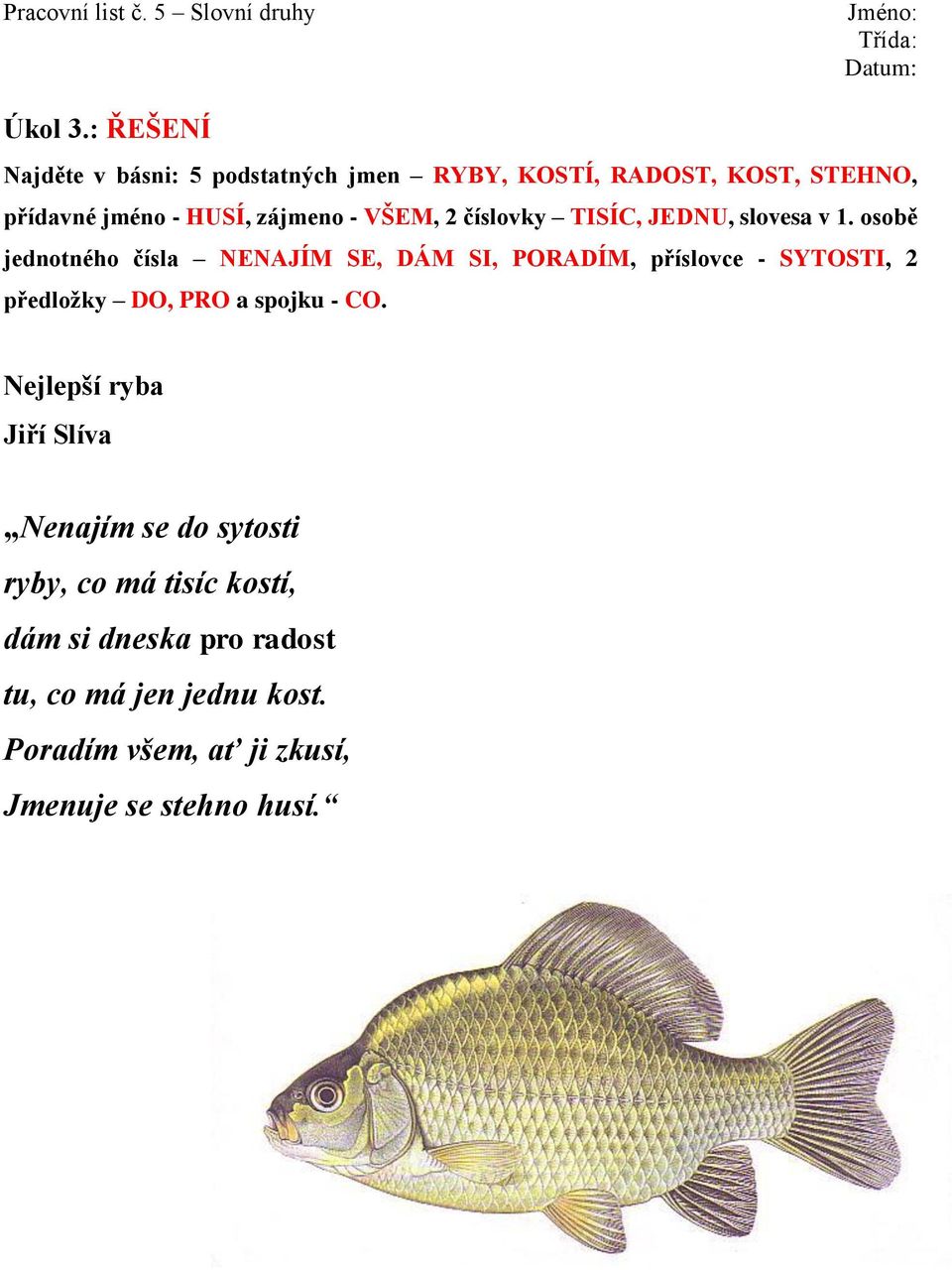 Pracovní list č. 5 – Slovní druhy

Jméno:
Třída:
Datum:

Úkol 3.: ŘEŠENÍ

Najděte v básni: 5 podstatných jmen – RYBY, KOSTÍ, RADOST, KOST, STEHNO, přídavné jméno - HUSÍ, zájmeno - VŠEM, 2 číslovky – TISÍC, JEDNU, slovesa v 1. osobě jednotného čísla – NENAJÍM SE, DÁM SI, PORADÍM, příslovce - SYTOSTI, 2 předložky – DO, PRO a spojku - CO.

Nejlepší ryba

Jiří Slíva

„Nenajím se do sytosti

ryby, co má tisíc kostí,

dám si dneska pro radost

tu, co má jen jednu kost.

Poradím všem, ať ji zkusí,

Jmenuje se stehno husí.“